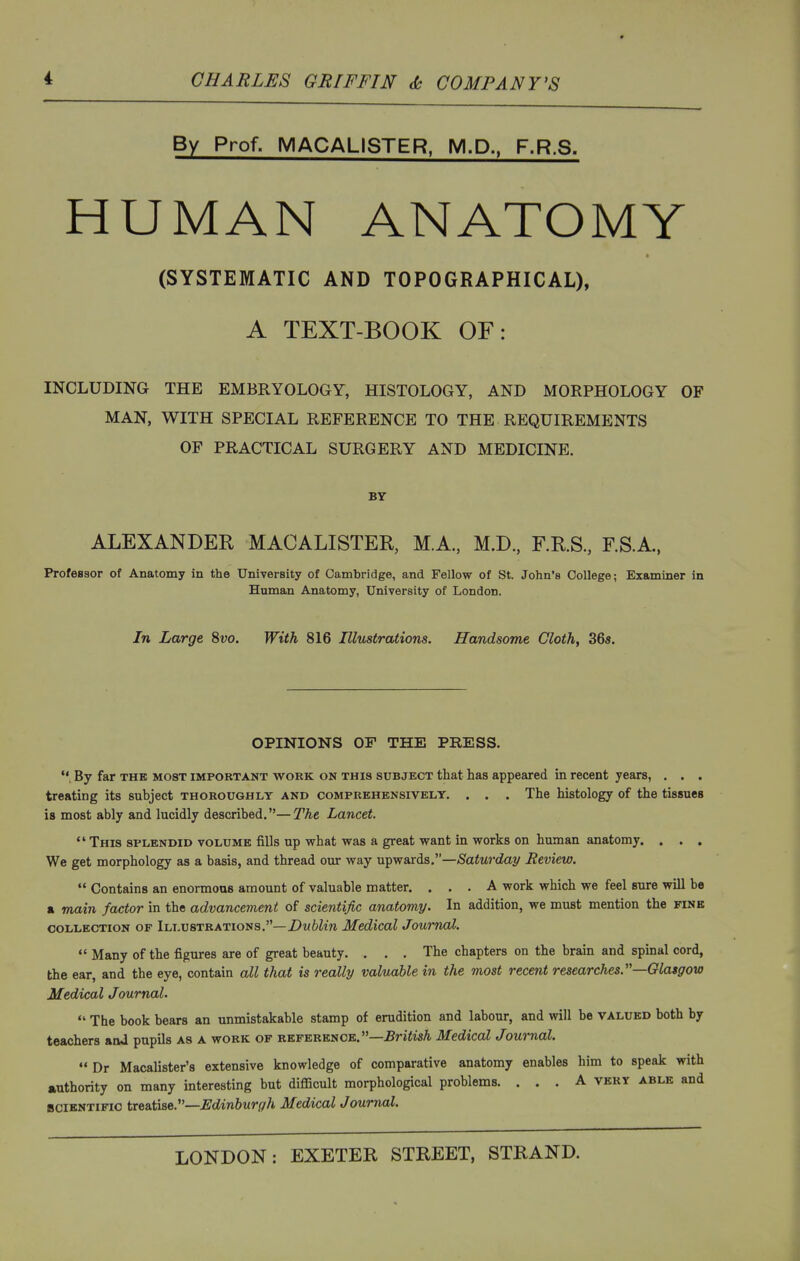 4 CHARLES GRIFFIN & COMPANY'S

By Prof. MACALISTER, M.D., F.R.S.

HUMAN ANATOMY

(SYSTEMATIC AND TOPOGRAPHICAL),

A TEXT-BOOK OF:

INCLUDING THE EMBRYOLOGY, HISTOLOGY, AND MORPHOLOGY OF MAN, WITH SPECIAL REFERENCE TO THE REQUIREMENTS OF PRACTICAL SURGERY AND MEDICINE.

BY

ALEXANDER MACALISTER, M.A., M.D., F.R.S., F.S.A.,

Professor of Anatomy in the University of Cambridge, and Fellow of St. John's College; Examiner in Human Anatomy, University of London.

In Large 8vo. With 816 Illustrations. Handsome Cloth, 36s.

OPINIONS OF THE PRESS.

"By far THE MOST IMPORTANT WORK ON THIS SUBJECT that has appeared in recent years, . . . treating its subject THOROUGHLY AND COMPREHENSIVELY. . . . The histology of the tissues is most ably and lucidly described."—The Lancet.

"THIS SPLENDID VOLUME fills up what was a great want in works on human anatomy. . . . We get morphology as a basis, and thread our way upwards."—Saturday Review.

"Contains an enormous amount of valuable matter. . . . A work which we feel sure will be a main factor in the advancement of scientific anatomy. In addition, we must mention the FINE COLLECTION OF ILLUSTRATIONS."—Dublin Medical Journal.

"Many of the figures are of great beauty. . . . The chapters on the brain and spinal cord, the ear, and the eye, contain all that is really valuable in the most recent researches."—Glasgow Medical Journal.

"The book bears an unmistakable stamp of erudition and labour, and will be VALUED both by teachers and pupils AS A WORK OF REFERENCE."—British Medical Journal.

"Dr Macalister's extensive knowledge of comparative anatomy enables him to speak with authority on many interesting but difficult morphological problems. . . . A VERY ABLE and SCIENTIFIC treatise."—Edinburgh Medical Journal.

LONDON: EXETER STREET, STRAND.